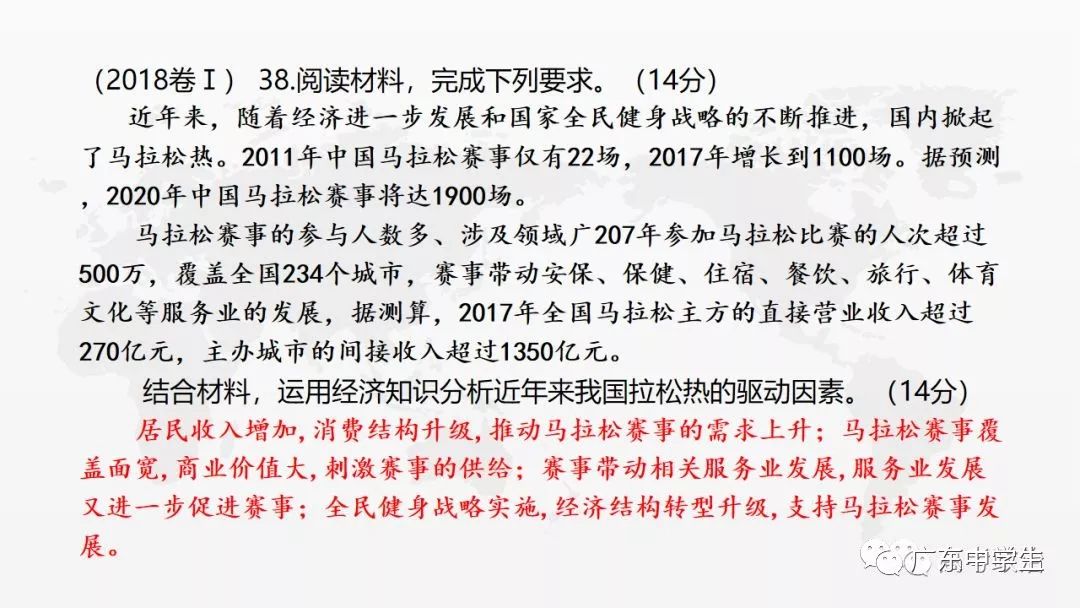 （2018卷Ⅰ） 38.阅读材料，完成下列要求。（14分）

近年来，随着经济进一步发展和国家全民健身战略的不断推进，国内掀起了马拉松热。2011年中国马拉松赛事仅有22场，2017年增长到1100场。据预测，2020年中国马拉松赛事将达1900场。

马拉松赛事的参与人数多、涉及领域广207年参加马拉松比赛的人次超过500万，覆盖全国234个城市，赛事带动安保、保健、住宿、餐饮、旅行、体育文化等服务业的发展，据测算，2017年全国马拉松主方的直接营业收入超过270亿元，主办城市的间接收入超过1350亿元。

结合材料，运用经济知识分析近年来我国拉松热的驱动因素。（14分）

居民收入增加，消费结构升级，推动马拉松赛事的需求上升；马拉松赛事覆盖面宽，商业价值大，刺激赛事的供给；赛事带动相关服务业发展，服务业发展又进一步促进赛事；全民健身战略实施，经济结构转型升级，支持马拉松赛事发展。

广东中学生